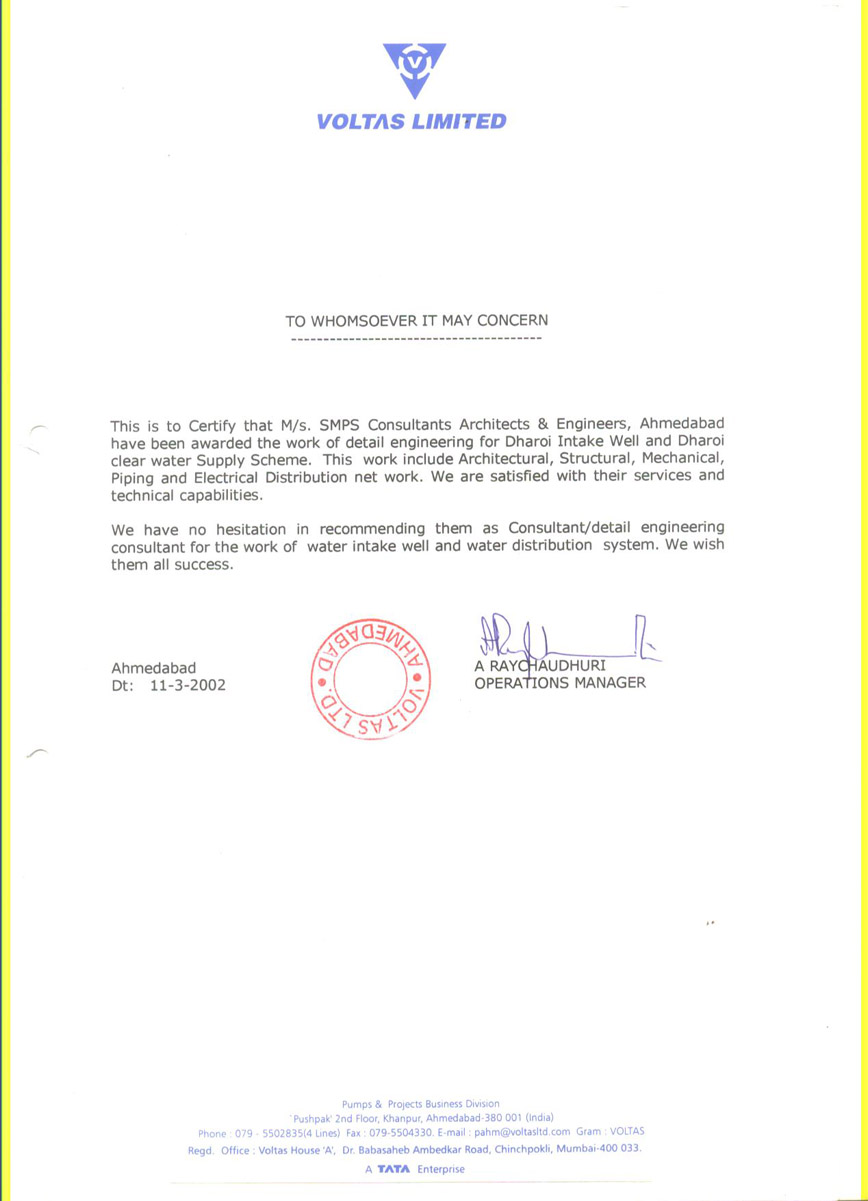 VOLTAS LIMITED

TO WHOMSOEVER IT MAY CONCERN

This is to Certify that M/s. SMPS Consultants Architects & Engineers, Ahmedabad have been awarded the work of detail engineering for Dharoi Intake Well and Dharoi clear water Supply Scheme. This work include Architectural, Structural, Mechanical, Piping and Electrical Distribution net work. We are satisfied with their services and technical capabilities.

We have no hesitation in recommending them as Consultant/detail engineering consultant for the work of water intake well and water distribution system. We wish them all success.

Ahmedabad
Dt: 11-3-2002

VOLTAS LTD. AHMEDABAD

A RAYCHAUDHURI
OPERATIONS MANAGER

Pumps & Projects Business Division
'Pushpak' 2nd Floor, Khanpur, Ahmedabad-380 001 (India)
Phone : 079 - 5502835(4 Lines) Fax : 079-5504330. E-mail : pahm@voltasltd.com Gram : VOLTAS
Regd. Office : Voltas House 'A', Dr. Babasaheb Ambedkar Road, Chinchpokli, Mumbai-400 033.
A TATA Enterprise